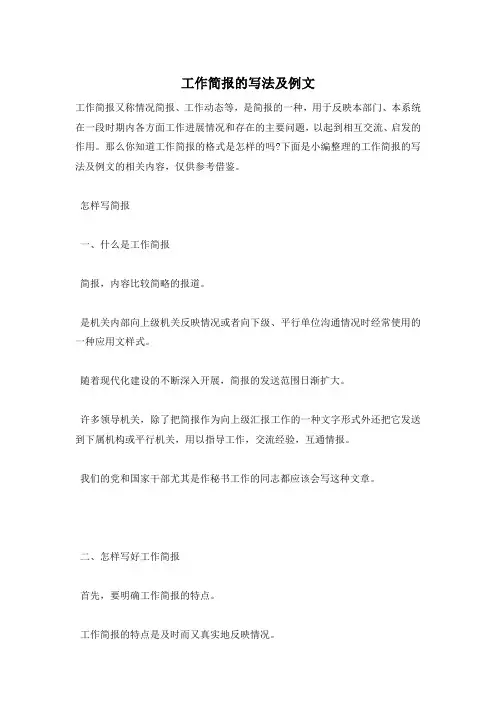 工作简报的写法及例文

工作简报又称情况简报、工作动态等，是简报的一种，用于反映本部门、本系统在一段时期内各方面工作进展情况和存在的主要问题，以起到相互交流、启发的作用。那么你知道工作简报的格式是怎样的吗?下面是小编整理的工作简报的写法及例文的相关内容，仅供参考借鉴。

怎样写简报

一、什么是工作简报

简报，内容比较简略的报道。

是机关内部向上级机关反映情况或者向下级、平行单位沟通情况时经常使用的一种应用文样式。

随着现代化建设的不断深入开展，简报的发送范围日渐扩大。

许多领导机关，除了把简报作为向上级汇报工作的一种文字形式外还把它发送到下属机构或平行机关，用以指导工作，交流经验，互通情报。

我们的党和国家干部尤其是作秘书工作的同志都应该会写这种文章。

二、怎样写好工作简报

首先，要明确工作简报的特点。

工作简报的特点是及时而又真实地反映情况。